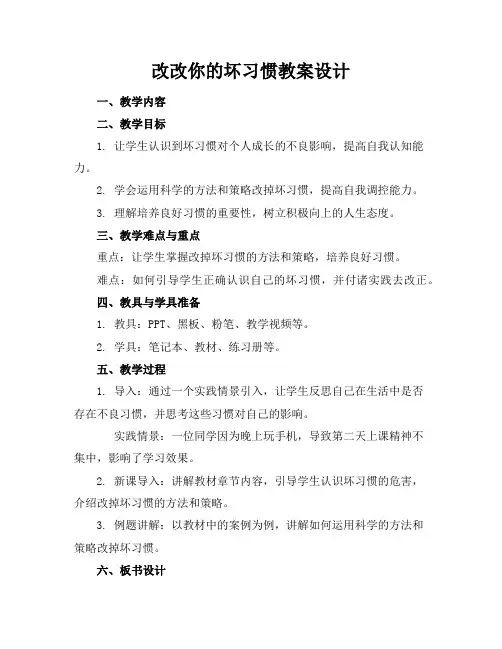 改改你的坏习惯教案设计

一、教学内容

二、教学目标

1. 让学生认识到坏习惯对个人成长的不良影响，提高自我认知能力。

2. 学会运用科学的方法和策略改掉坏习惯，提高自我调控能力。

3. 理解培养良好习惯的重要性，树立积极向上的人生态度。

三、教学难点与重点

重点：让学生掌握改掉坏习惯的方法和策略，培养良好习惯。

难点：如何引导学生正确认识自己的坏习惯，并付诸实践去改正。

四、教具与学具准备

1. 教具：PPT、黑板、粉笔、教学视频等。

2. 学具：笔记本、教材、练习册等。

五、教学过程

1. 导入：通过一个实践情景引入，让学生反思自己在生活中是否存在不良习惯，并思考这些习惯对自己的影响。

实践情景：一位同学因为晚上玩手机，导致第二天上课精神不集中，影响了学习效果。

2. 新课导入：讲解教材章节内容，引导学生认识坏习惯的危害，介绍改掉坏习惯的方法和策略。

3. 例题讲解：以教材中的案例为例，讲解如何运用科学的方法和策略改掉坏习惯。

六、板书设计